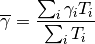 $\overline{\gamma} = \frac{\sum_i \gamma_i T_i}{\sum_i T_i}$